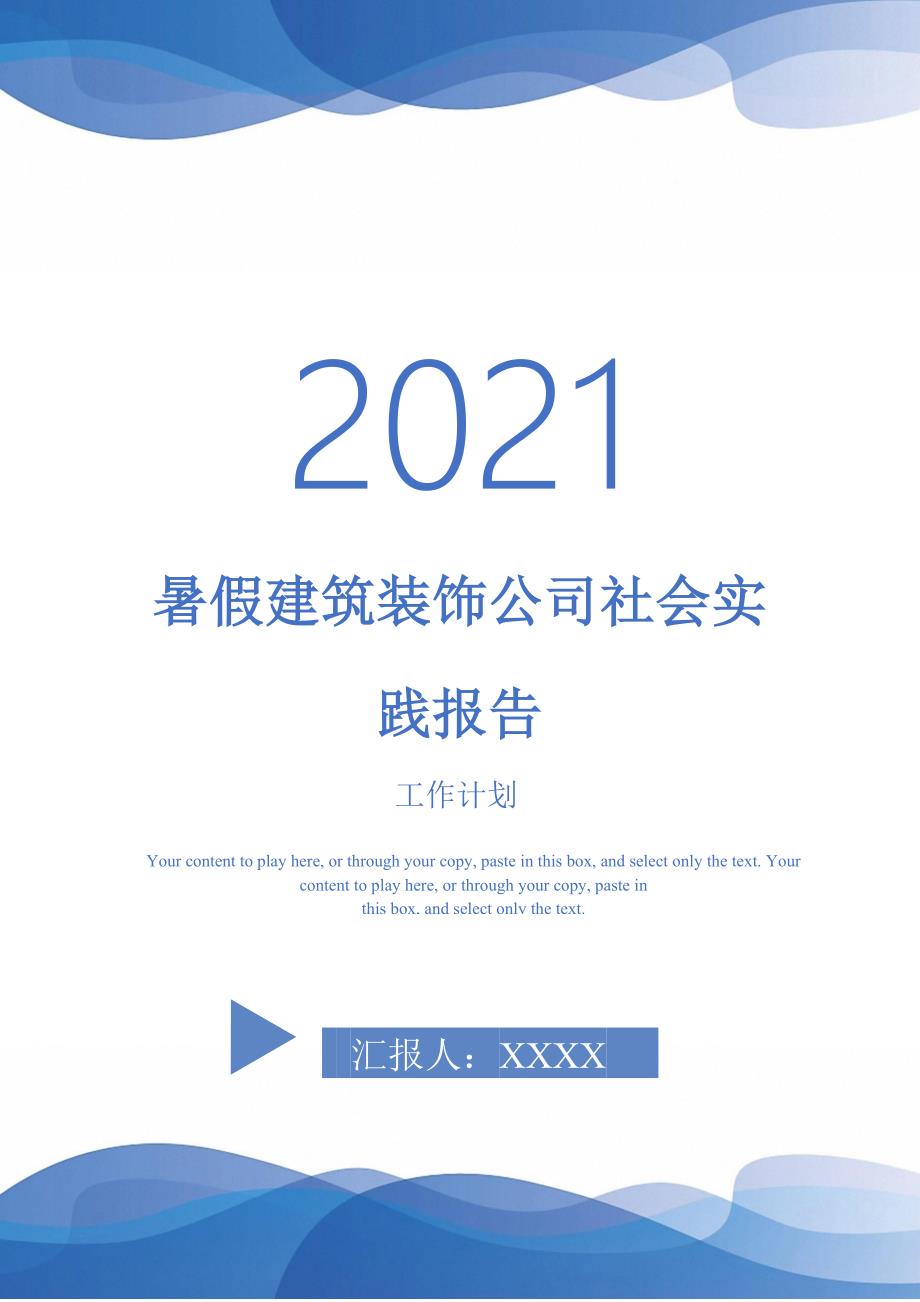 2021

暑假建筑装饰公司社会实践报告

工作计划

Your content to play here, or through your copy, paste in this box, and select only the text. Your content to play here, or through your copy, paste in this box, and select only the text.

汇报人：XXXX